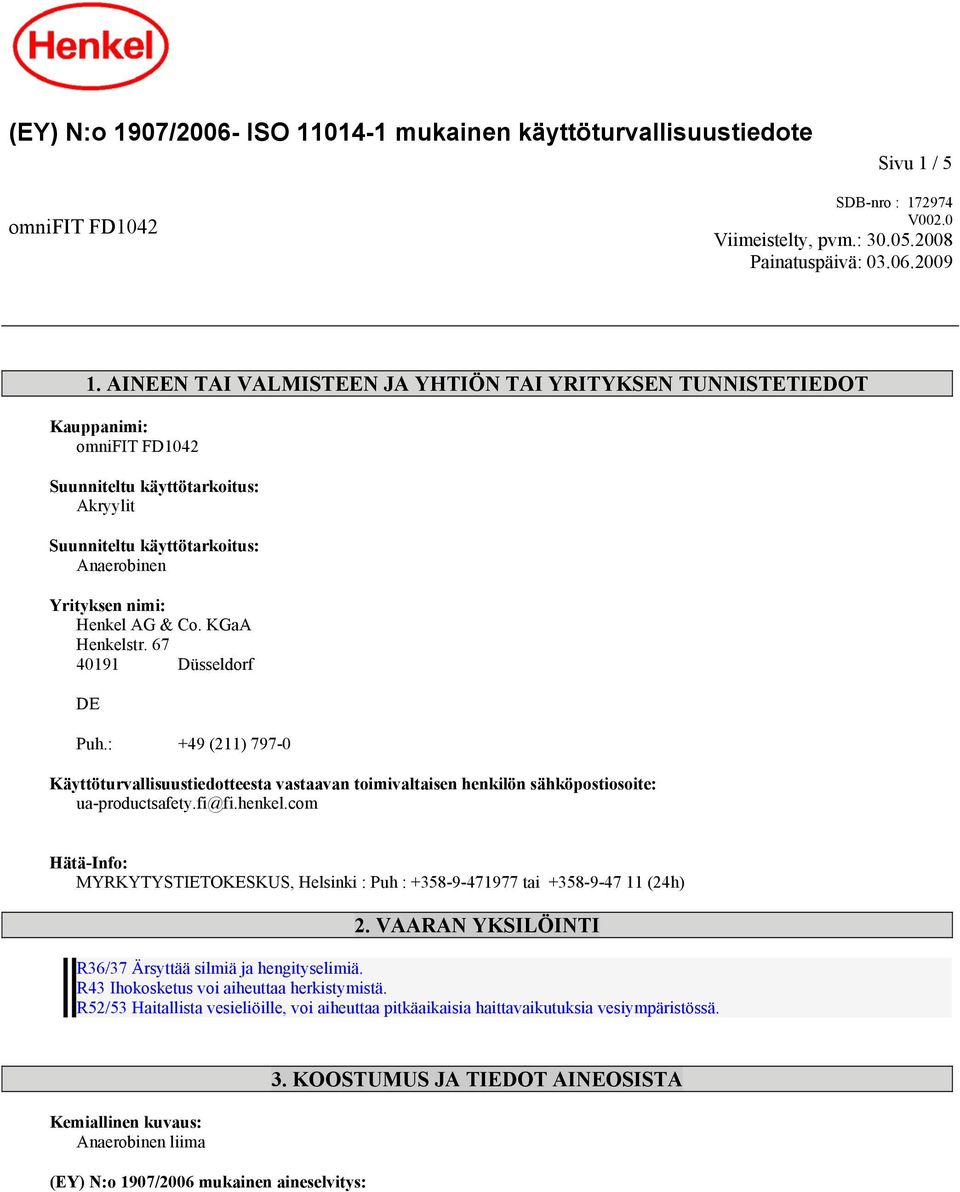 Henkel

(EY) N:o 1907/2006- ISO 11014-1 mukainen käyttöturvallisuustiedote

Sivu 1 / 5

omniFIT FD1042

SDB-nro : 172974
V002.0
Viimeistelty, pvm.: 30.05.2008
Painatuspäivä: 03.06.2009

1. AINEEN TAI VALMISTEEN JA YHTIÖN TAI YRITYKSEN TUNNISTETIEDOT

Kauppanimi:
omniFIT FD1042

Suunniteltu käyttötarkoitus:
Akryylit

Suunniteltu käyttötarkoitus:
Anaerobinen

Yrityksen nimi:
Henkel AG & Co. KGaA
Henkelstr. 67
40191 Düsseldorf

DE

Puh.: +49 (211) 797-0

Käyttöturvallisuustiedotteesta vastaavan toimivaltaisen henkilön sähköpostiosoite:
ua-productsafety.fi@fi.henkel.com

Hätä-Info:
MYRKYTYSTIETOKESKUS, Helsinki : Puh : +358-9-471977 tai +358-9-47 11 (24h)

2. VAARAN YKSILÖINTI

R36/37 Ärsyttää silmiä ja hengityselimiä.
R43 Ihokosketus voi aiheuttaa herkistymistä.
R52/53 Haitallista vesieliöille, voi aiheuttaa pitkäaikaisia haittavaikutuksia vesiympäristössä.

3. KOOSTUMUS JA TIEDOT AINEOSISTA

Kemiallinen kuvaus:
Anaerobinen liima

(EY) N:o 1907/2006 mukainen aineselvitys: